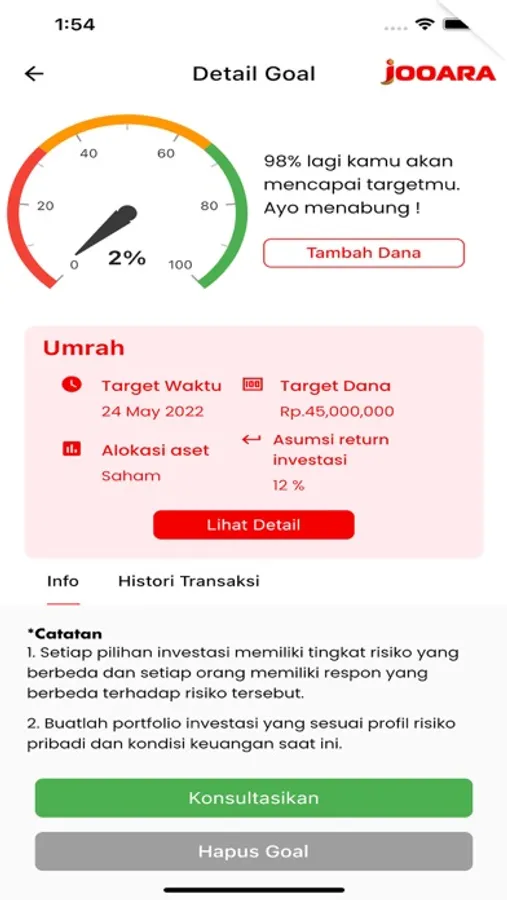 1:54

Detail Goal

JOOARA

0
20
40
60
80
100
2%

98% lagi kamu akan mencapai targetmu. Ayo menabung !

Tambah Dana

Umrah

Target Waktu
24 May 2022

Target Dana
Rp.45,000,000

Alokasi aset
Saham

Asumsi return investasi
12 %

Lihat Detail

Info

Histori Transaksi

*Catatan
1. Setiap pilihan investasi memiliki tingkat risiko yang berbeda dan setiap orang memiliki respon yang berbeda terhadap risiko tersebut.

2. Buatlah portfolio investasi yang sesuai profil risiko pribadi dan kondisi keuangan saat ini.

Konsultasikan

Hapus Goal